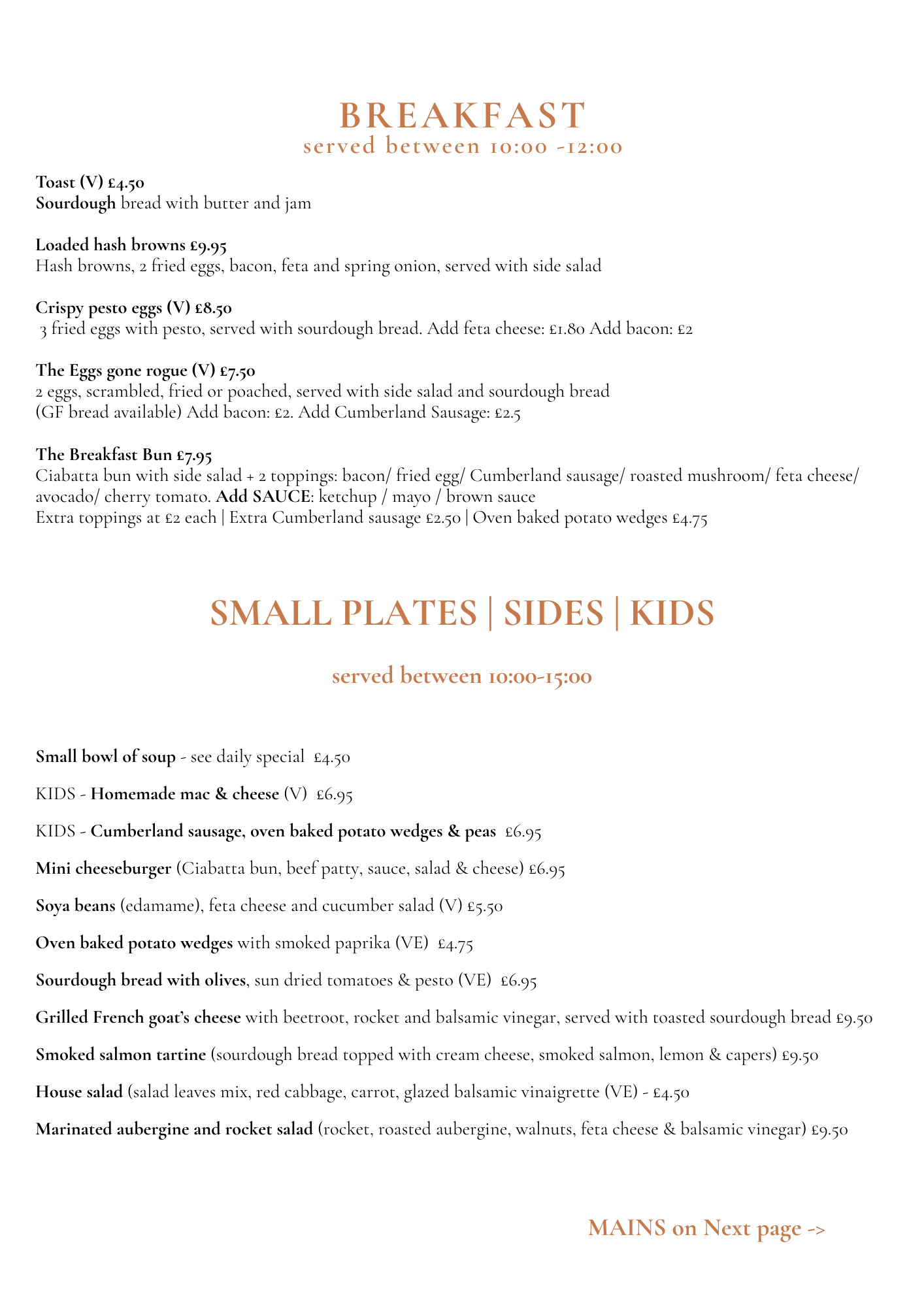 BREAKFAST
served between 10:00 -12:00

Toast (V) £4.50
Sourdough bread with butter and jam

Loaded hash browns £9.95
Hash browns, 2 fried eggs, bacon, feta and spring onion, served with side salad

Crispy pesto eggs (V) £8.50
3 fried eggs with pesto, served with sourdough bread. Add feta cheese: £1.80 Add bacon: £2

The Eggs gone rogue (V) £7.50
2 eggs, scrambled, fried or poached, served with side salad and sourdough bread
(GF bread available) Add bacon: £2. Add Cumberland Sausage: £2.5

The Breakfast Bun £7.95
Ciabatta bun with side salad + 2 toppings: bacon/ fried egg/ Cumberland sausage/ roasted mushroom/ feta cheese/ avocado/ cherry tomato. Add SAUCE: ketchup / mayo / brown sauce
Extra toppings at £2 each | Extra Cumberland sausage £2.50 | Oven baked potato wedges £4.75

SMALL PLATES | SIDES | KIDS

served between 10:00-15:00

Small bowl of soup - see daily special £4.50

KIDS - Homemade mac & cheese (V) £6.95

KIDS - Cumberland sausage, oven baked potato wedges & peas £6.95

Mini cheeseburger (Ciabatta bun, beef patty, sauce, salad & cheese) £6.95

Soya beans (edamame), feta cheese and cucumber salad (V) £5.50

Oven baked potato wedges with smoked paprika (VE) £4.75

Sourdough bread with olives, sun dried tomatoes & pesto (VE) £6.95

Grilled French goat's cheese with beetroot, rocket and balsamic vinegar, served with toasted sourdough bread £9.50

Smoked salmon tartine (sourdough bread topped with cream cheese, smoked salmon, lemon & capers) £9.50

House salad (salad leaves mix, red cabbage, carrot, glazed balsamic vinaigrette (VE) - £4.50

Marinated aubergine and rocket salad (rocket, roasted aubergine, walnuts, feta cheese & balsamic vinegar) £9.50

MAINS on Next page ->